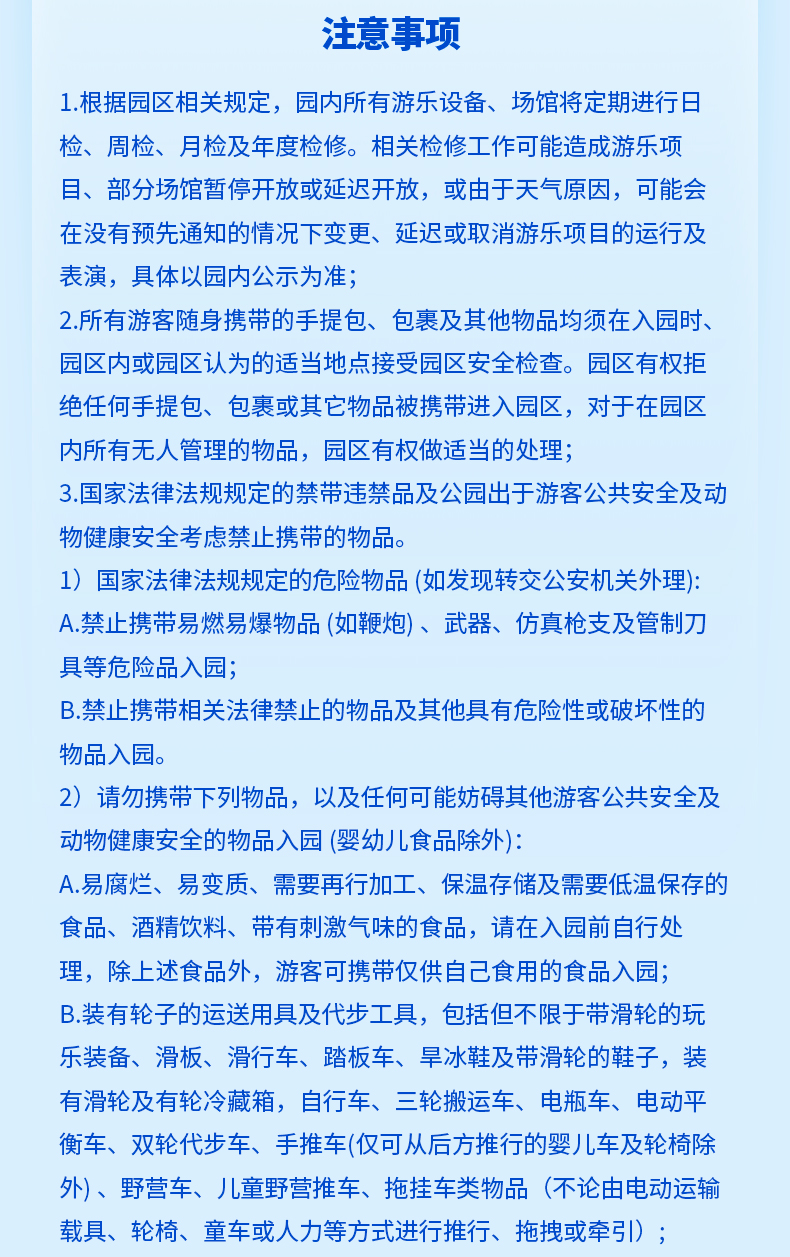 注意事项

1.根据园区相关规定，园内所有游乐设备、场馆将定期进行日检、周检、月检及年度检修。相关检修工作可能造成游乐项目、部分场馆暂停开放或延迟开放，或由于天气原因，可能会在没有预先通知的情况下变更、延迟或取消游乐项目的运行及表演，具体以园内公示为准；
2.所有游客随身携带的手提包、包裹及其他物品均须在入园时、园区内或园区认为的适当地点接受园区安全检查。园区有权拒绝任何手提包、包裹或其它物品被携带进入园区，对于在园区内所有无人管理的物品，园区有权做适当的处理；
3.国家法律法规规定的禁带违禁品及公园出于游客公共安全及动物健康安全考虑禁止携带的物品。
1）国家法律法规规定的危险物品 (如发现转交公安机关外理):
A.禁止携带易燃易爆物品 (如鞭炮) 、武器、仿真枪支及管制刀具等危险品入园；
B.禁止携带相关法律禁止的物品及其他具有危险性或破坏性的物品入园。
2）请勿携带下列物品，以及任何可能妨碍其他游客公共安全及动物健康安全的物品入园 (婴幼儿食品除外)：
A.易腐烂、易变质、需要再行加工、保温存储及需要低温保存的食品、酒精饮料、带有刺激气味的食品，请在入园前自行处理，除上述食品外，游客可携带仅供自己食用的食品入园；
B.装有轮子的运送用具及代步工具，包括但不限于带滑轮的玩乐装备、滑板、滑行车、踏板车、旱冰鞋及带滑轮的鞋子，装有滑轮及有轮冷藏箱，自行车、三轮搬运车、电瓶车、电动平衡车、双轮代步车、手推车(仅可从后方推行的婴儿车及轮椅除外) 、野营车、儿童野营推车、拖挂车类物品（不论由电动运输载具、轮椅、童车或人力等方式进行推行、拖拽或牵引）；